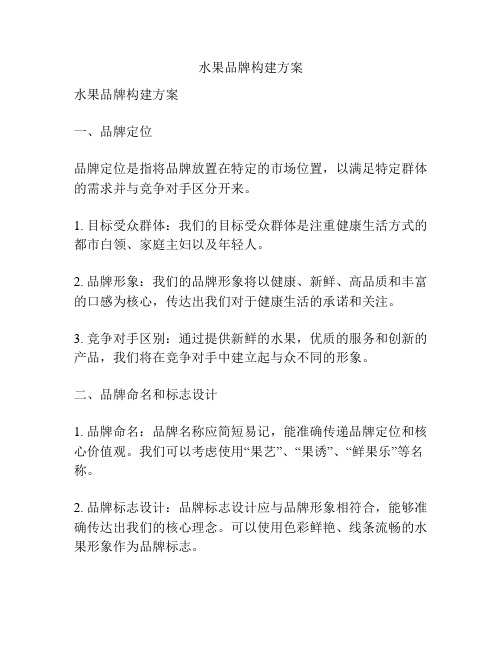 水果品牌构建方案

水果品牌构建方案

一、品牌定位

品牌定位是指将品牌放置在特定的市场位置，以满足特定群体的需求并与竞争对手区分开来。

1. 目标受众群体：我们的目标受众群体是注重健康生活方式的都市白领、家庭主妇以及年轻人。

2. 品牌形象：我们的品牌形象将以健康、新鲜、高品质和丰富的口感为核心，传达出我们对于健康生活的承诺和关注。

3. 竞争对手区别：通过提供新鲜的水果，优质的服务和创新的产品，我们将在竞争对手中建立起与众不同的形象。

二、品牌命名和标志设计

1. 品牌命名：品牌名称应简短易记，能准确传递品牌定位和核心价值观。我们可以考虑使用“果艺”、“果诱”、“鲜果乐”等名称。

2. 品牌标志设计：品牌标志设计应与品牌形象相符合，能够准确传达出我们的核心理念。可以使用色彩鲜艳、线条流畅的水果形象作为品牌标志。